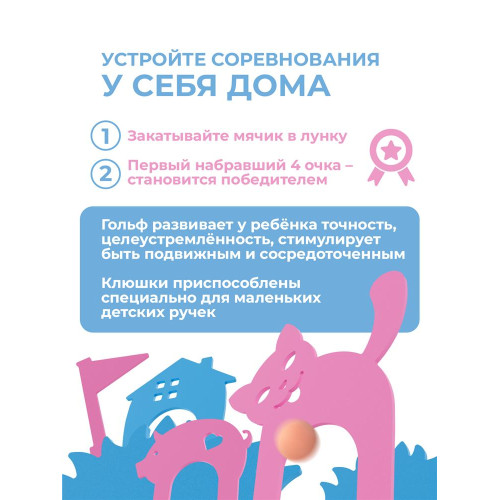 УСТРОЙТЕ СОРЕВНОВАНИЯ
У СЕБЯ ДОМА

1 Закатывайте мячик в лунку

2 Первый набравший 4 очка – становится победителем

Гольф развивает у ребёнка точность, целеустремлённость, стимулирует быть подвижным и сосредоточенным

Клюшки приспособлены специально для маленьких детских ручек